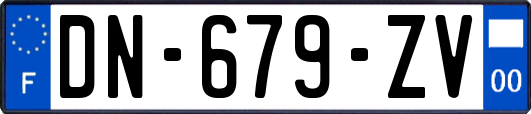 F
DN-679-ZV
00